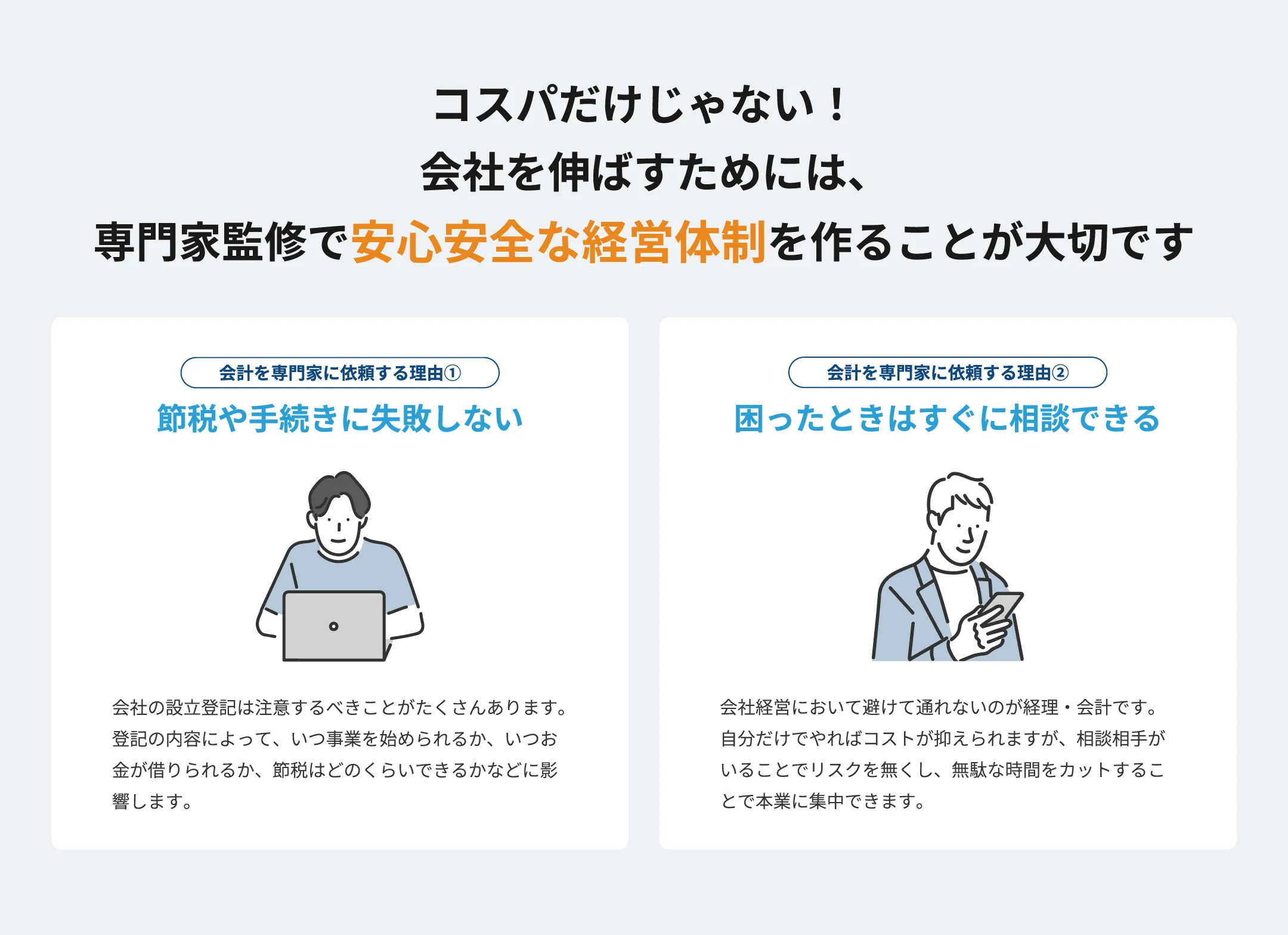 コスパだけじゃない！
会社を伸ばすためには、
専門家監修で安心安全な経営体制を作ることが大切です

会計を専門家に依頼する理由①
節税や手続きに失敗しない

会社の設立登記は注意するべきことがたくさんあります。登記の内容によって、いつ事業を始められるか、いつお金が借りられるか、節税はどのくらいできるかなどに影響します。

会計を専門家に依頼する理由②
困ったときはすぐに相談できる

会社経営において避けて通れないのが経理・会計です。自分だけでやればコストが抑えられますが、相談相手がいることでリスクを無くし、無駄な時間をカットすることで本業に集中できます。